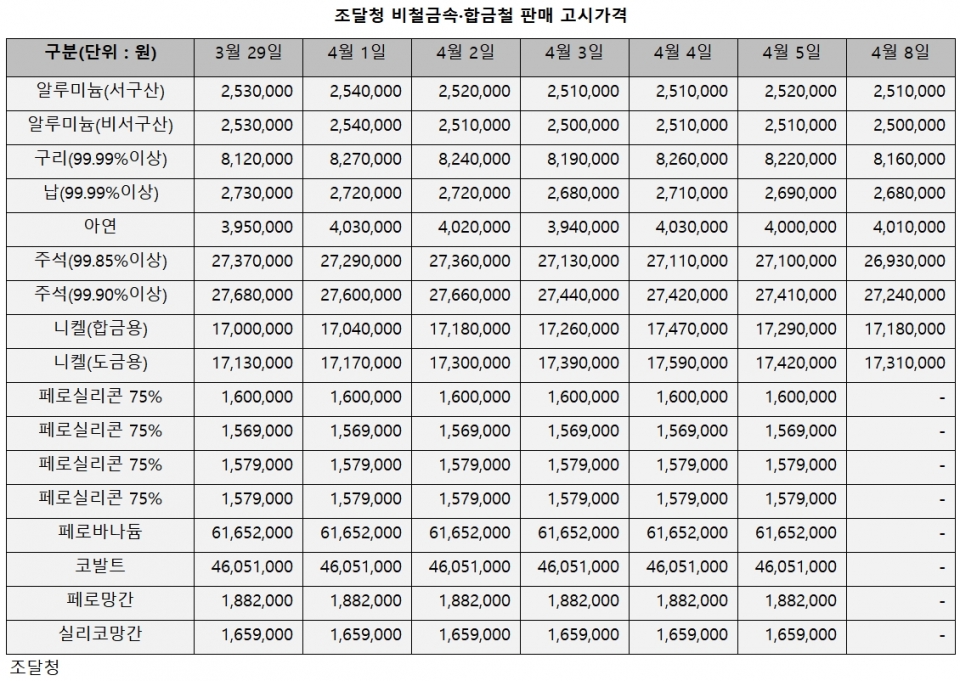 조달청 비철금속·합금철 판매 고시가격

| 구분(단위 : 원) | 3월 29일 | 4월 1일 | 4월 2일 | 4월 3일 | 4월 4일 | 4월 5일 | 4월 8일 |
|---|---|---|---|---|---|---|---|
| 알루미늄(서구산) | 2,530,000 | 2,540,000 | 2,520,000 | 2,510,000 | 2,510,000 | 2,520,000 | 2,510,000 |
| 알루미늄(비서구산) | 2,530,000 | 2,540,000 | 2,510,000 | 2,500,000 | 2,510,000 | 2,510,000 | 2,500,000 |
| 구리(99.99%이상) | 8,120,000 | 8,270,000 | 8,240,000 | 8,190,000 | 8,260,000 | 8,220,000 | 8,160,000 |
| 납(99.99%이상) | 2,730,000 | 2,720,000 | 2,720,000 | 2,680,000 | 2,710,000 | 2,690,000 | 2,680,000 |
| 아연 | 3,950,000 | 4,030,000 | 4,020,000 | 3,940,000 | 4,030,000 | 4,000,000 | 4,010,000 |
| 주석(99.85%이상) | 27,370,000 | 27,290,000 | 27,360,000 | 27,130,000 | 27,110,000 | 27,100,000 | 26,930,000 |
| 주석(99.90%이상) | 27,680,000 | 27,600,000 | 27,660,000 | 27,440,000 | 27,420,000 | 27,410,000 | 27,240,000 |
| 니켈(합금용) | 17,000,000 | 17,040,000 | 17,180,000 | 17,260,000 | 17,470,000 | 17,290,000 | 17,180,000 |
| 니켈(도금용) | 17,130,000 | 17,170,000 | 17,300,000 | 17,390,000 | 17,590,000 | 17,420,000 | 17,310,000 |
| 페로실리콘 75% | 1,600,000 | 1,600,000 | 1,600,000 | 1,600,000 | 1,600,000 | 1,600,000 | - |
| 페로실리콘 75% | 1,569,000 | 1,569,000 | 1,569,000 | 1,569,000 | 1,569,000 | 1,569,000 | - |
| 페로실리콘 75% | 1,579,000 | 1,579,000 | 1,579,000 | 1,579,000 | 1,579,000 | 1,579,000 | - |
| 페로실리콘 75% | 1,579,000 | 1,579,000 | 1,579,000 | 1,579,000 | 1,579,000 | 1,579,000 | - |
| 페로바나듐 | 61,652,000 | 61,652,000 | 61,652,000 | 61,652,000 | 61,652,000 | 61,652,000 | - |
| 코발트 | 46,051,000 | 46,051,000 | 46,051,000 | 46,051,000 | 46,051,000 | 46,051,000 | - |
| 페로망간 | 1,882,000 | 1,882,000 | 1,882,000 | 1,882,000 | 1,882,000 | 1,882,000 | - |
| 실리코망간 | 1,659,000 | 1,659,000 | 1,659,000 | 1,659,000 | 1,659,000 | 1,659,000 | - |

조달청